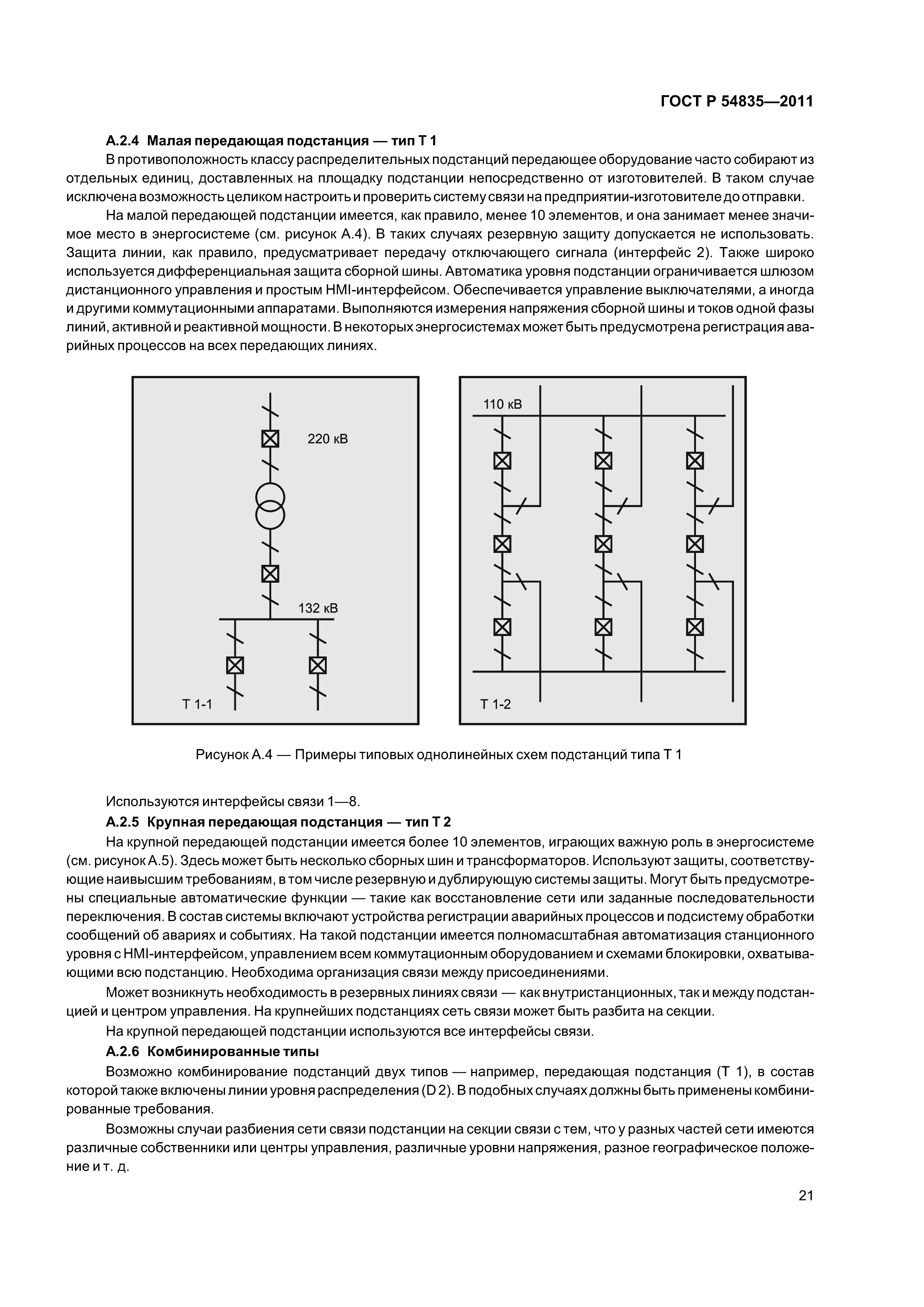 ГОСТ Р 54835—2011

А.2.4 Малая передающая подстанция — тип Т 1

В противоположность классу распределительных подстанций передающее оборудование часто собирают из отдельных единиц, доставленных на площадку подстанции непосредственно от изготовителей. В таком случае исключена возможность целиком настроить и проверить систему связи на предприятии-изготовителе до отправки.

На малой передающей подстанции имеется, как правило, менее 10 элементов, и она занимает менее значимое место в энергосистеме (см. рисунок А.4). В таких случаях резервную защиту допускается не использовать. Защита линии, как правило, предусматривает передачу отключающего сигнала (интерфейс 2). Также широко используется дифференциальная защита сборной шины. Автоматика уровня подстанции ограничивается шлюзом дистанционного управления и простым HMI-интерфейсом. Обеспечивается управление выключателями, а иногда и другими коммутационными аппаратами. Выполняются измерения напряжения сборной шины и токов одной фазы линий, активной и реактивной мощности. В некоторых энергосистемах может быть предусмотрена регистрация аварийных процессов на всех передающих линиях.

220 кВ

132 кВ

Т 1-1

110 кВ

Т 1-2

Рисунок А.4 — Примеры типовых однолинейных схем подстанций типа Т 1

Используются интерфейсы связи 1—8.

А.2.5 Крупная передающая подстанция — тип Т 2

На крупной передающей подстанции имеется более 10 элементов, играющих важную роль в энергосистеме (см. рисунок А.5). Здесь может быть несколько сборных шин и трансформаторов. Используют защиты, соответствующие наивысшим требованиям, в том числе резервную и дублирующую системы защиты. Могут быть предусмотрены специальные автоматические функции — такие как восстановление сети или заданные последовательности переключения. В состав системы включают устройства регистрации аварийных процессов и подсистему обработки сообщений об авариях и событиях. На такой подстанции имеется полномасштабная автоматизация станционного уровня с HMI-интерфейсом, управлением всем коммутационным оборудованием и схемами блокировки, охватывающими всю подстанцию. Необходима организация связи между присоединениями.

Может возникнуть необходимость в резервных линиях связи — как внутристанционных, так и между подстанцией и центром управления. На крупнейших подстанциях сеть связи может быть разбита на секции.

На крупной передающей подстанции используются все интерфейсы связи.

А.2.6 Комбинированные типы

Возможно комбинирование подстанций двух типов — например, передающая подстанция (Т 1), в состав которой также включены линии уровня распределения (D 2). В подобных случаях должны быть применены комбинированные требования.

Возможны случаи разбиения сети связи подстанции на секции связи с тем, что у разных частей сети имеются различные собственники или центры управления, различные уровни напряжения, разное географическое положение и т. д.

21